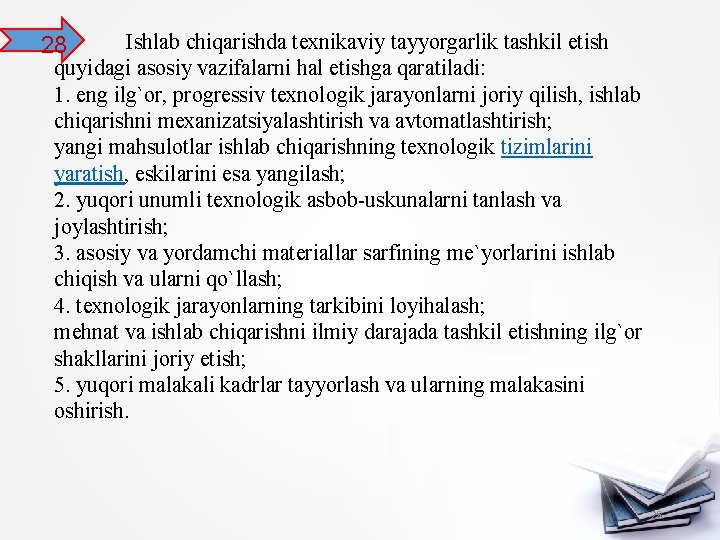 28

Ishlab chiqarishda texnikaviy tayyorgarlik tashkil etish quyidagi asosiy vazifalarni hal etishga qaratiladi:
1. eng ilg`or, progressiv texnologik jarayonlarni joriy qilish, ishlab chiqarishni mexanizatsiyalashtirish va avtomatlashtirish;
yangi mahsulotlar ishlab chiqarishning texnologik tizimlarini yaratish, eskilarini esa yangilash;
2. yuqori unumli texnologik asbob-uskunalarni tanlash va joylashtirish;
3. asosiy va yordamchi materiallar sarfining me`yorlarini ishlab chiqish va ularni qo`llash;
4. texnologik jarayonlarning tarkibini loyihalash;
mehnat va ishlab chiqarishni ilmiy darajada tashkil etishning ilg`or shakllarini joriy etish;
5. yuqori malakali kadrlar tayyorlash va ularning malakasini oshirish.